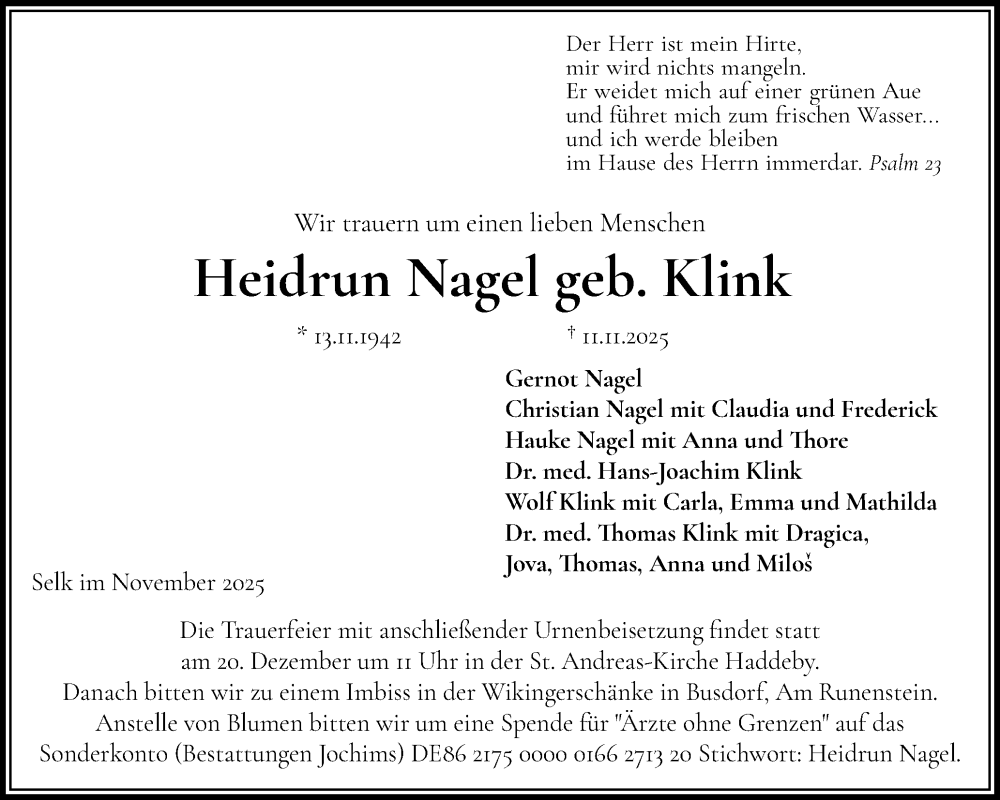 Der Herr ist mein Hirte,
mir wird nichts mangeln.
Er weidet mich auf einer grünen Aue
und führet mich zum frischen Wasser...
und ich werde bleiben
im Hause des Herrn immerdar. Psalm 23

Wir trauern um einen lieben Menschen

Heidrun Nagel geb. Klink

* 13.11.1942 † 11.11.2025

Gernot Nagel
Christian Nagel mit Claudia und Frederick
Hauke Nagel mit Anna und Thore
Dr. med. Hans-Joachim Klink
Wolf Klink mit Carla, Emma und Mathilda
Dr. med. Thomas Klink mit Dragica,
Jova, Thomas, Anna und Miloš

Selk im November 2025

Die Trauerfeier mit anschließender Urnenbeisetzung findet statt am 20. Dezember um 11 Uhr in der St. Andreas-Kirche Haddeby.
Danach bitten wir zu einem Imbiss in der Wikingerschänke in Busdorf, Am Runenstein.
Anstelle von Blumen bitten wir um eine Spende für "Ärzte ohne Grenzen" auf das Sonderkonto (Bestattungen Jochims) DE86 2175 0000 0166 2713 20 Stichwort: Heidrun Nagel.